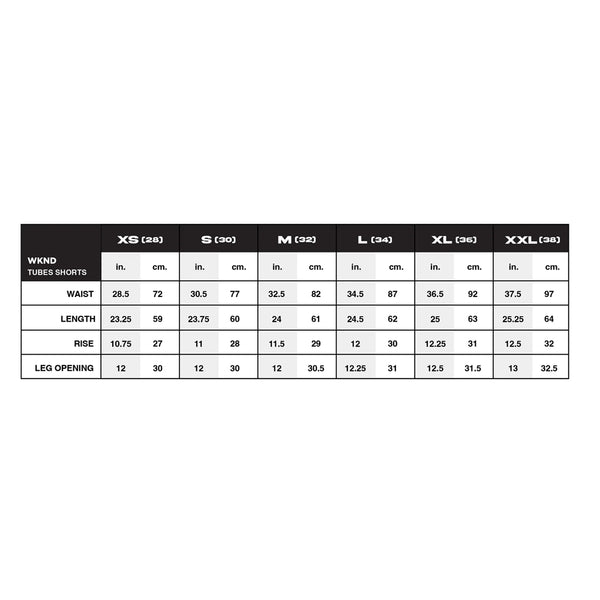 | | XS (28) | | S (30) | | M (32) | | L (34) | | XL (36) | | XXL (38) | |
|---|---|---|---|---|---|---|---|---|---|---|---|---|
| WKND TUBES SHORTS | in. | cm. | in. | cm. | in. | cm. | in. | cm. | in. | cm. | in. | cm. |
| WAIST | 28.5 | 72 | 30.5 | 77 | 32.5 | 82 | 34.5 | 87 | 36.5 | 92 | 37.5 | 97 |
| LENGTH | 23.25 | 59 | 23.75 | 60 | 24 | 61 | 24.5 | 62 | 25 | 63 | 25.25 | 64 |
| RISE | 10.75 | 27 | 11 | 28 | 11.5 | 29 | 12 | 30 | 12.25 | 31 | 12.5 | 32 |
| LEG OPENING | 12 | 30 | 12 | 30 | 12 | 30.5 | 12.25 | 31 | 12.5 | 31.5 | 13 | 32.5 |